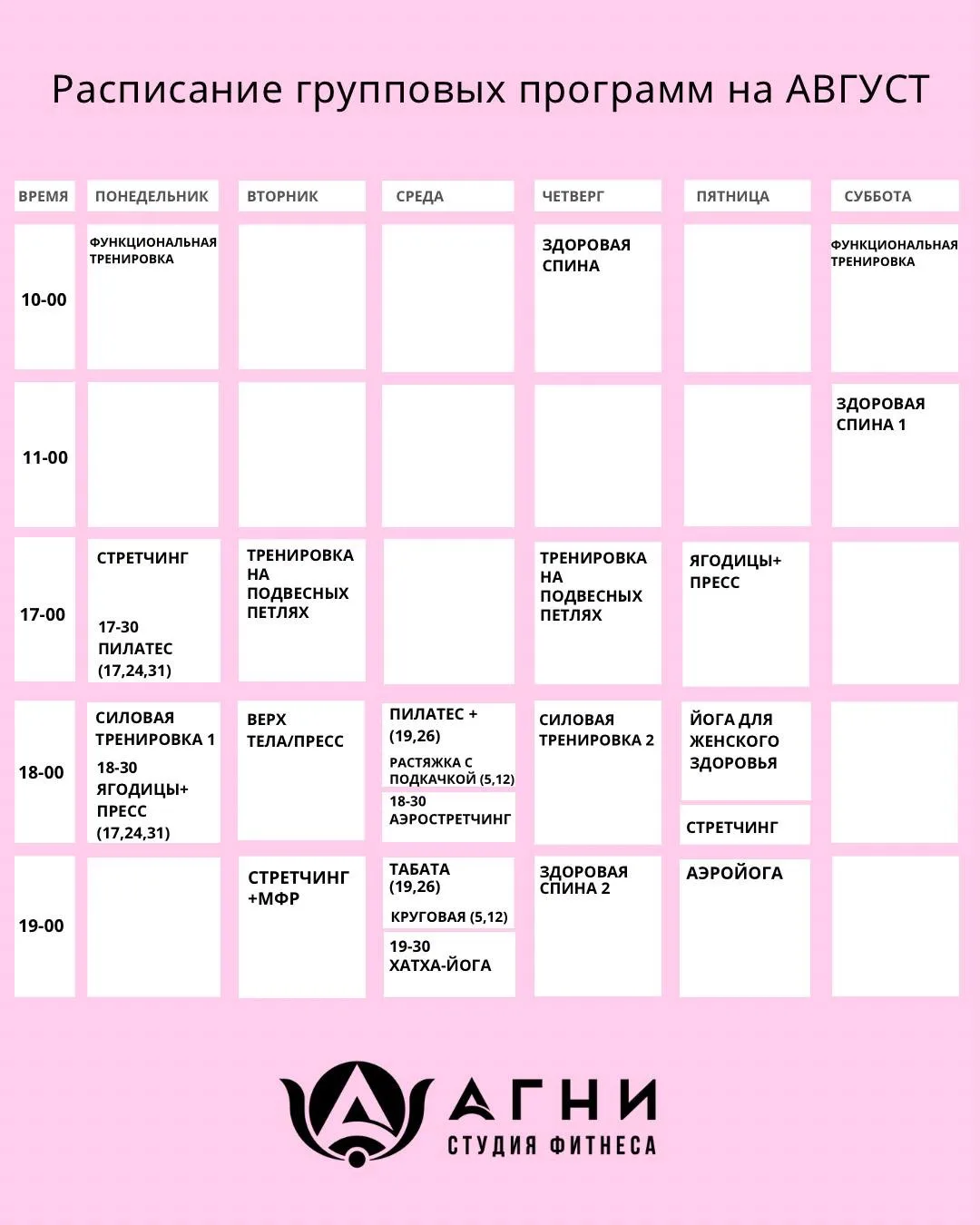 Расписание групповых программ на АВГУСТ

| ВРЕМЯ | ПОНЕДЕЛЬНИК | ВТОРНИК | СРЕДА | ЧЕТВЕРГ | ПЯТНИЦА | СУББОТА |
|---|---|---|---|---|---|---|
| 10-00 | ФУНКЦИОНАЛЬНАЯ ТРЕНИРОВКА | | | ЗДОРОВАЯ СПИНА | | ФУНКЦИОНАЛЬНАЯ ТРЕНИРОВКА |
| 11-00 | | | | | | ЗДОРОВАЯ СПИНА 1 |
| 17-00 | СТРЕТЧИНГ 17-30 ПИЛАТЕС (17,24,31) | ТРЕНИРОВКА НА ПОДВЕСНЫХ ПЕТЛЯХ | | ТРЕНИРОВКА НА ПОДВЕСНЫХ ПЕТЛЯХ | ЯГОДИЦЫ+ ПРЕСС | |
| 18-00 | СИЛОВАЯ ТРЕНИРОВКА 1 18-30 ЯГОДИЦЫ+ ПРЕСС (17,24,31) | ВЕРХ ТЕЛА/ПРЕСС | ПИЛАТЕС + (19,26) РАСТЯЖКА С ПОДКАЧКОЙ (5,12) 18-30 АЭРОСТРЕТЧИНГ | СИЛОВАЯ ТРЕНИРОВКА 2 | ЙОГА ДЛЯ ЖЕНСКОГО ЗДОРОВЬЯ СТРЕТЧИНГ | |
| 19-00 | | СТРЕТЧИНГ +МФР | ТАБАТА (19,26) КРУГОВАЯ (5,12) 19-30 ХАТХА-ЙОГА | ЗДОРОВАЯ СПИНА 2 | АЭРОЙОГА | |

АГНИ
СТУДИЯ ФИТНЕСА